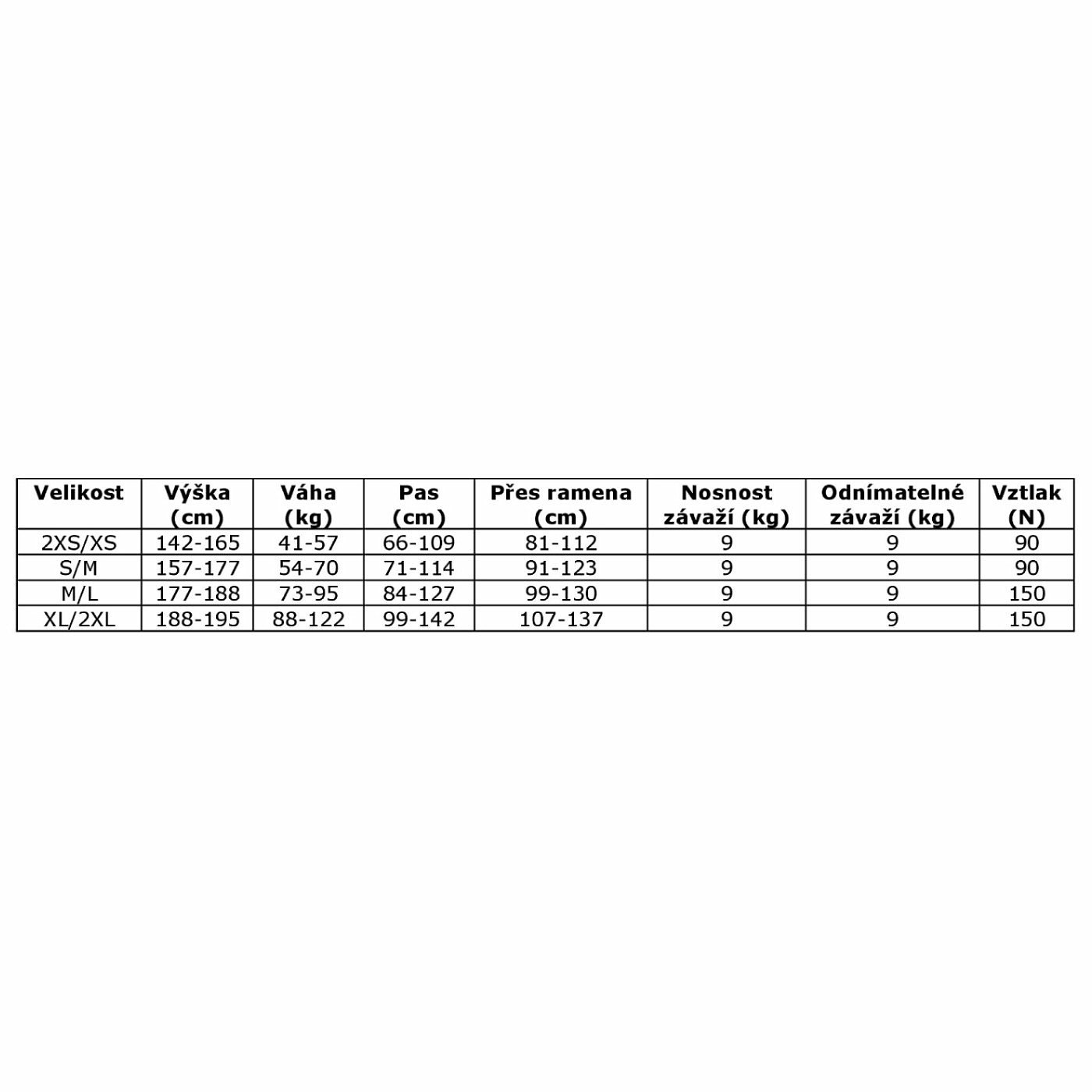 | Velikost | Výška (cm) | Váha (kg) | Pas (cm) | Přes ramena (cm) | Nosnost závaží (kg) | Odnímatelné závaží (kg) | Vztlak (N) |
|---|---|---|---|---|---|---|---|
| 2XS/XS | 142-165 | 41-57 | 66-109 | 81-112 | 9 | 9 | 90 |
| S/M | 157-177 | 54-70 | 71-114 | 91-123 | 9 | 9 | 90 |
| M/L | 177-188 | 73-95 | 84-127 | 99-130 | 9 | 9 | 150 |
| XL/2XL | 188-195 | 88-122 | 99-142 | 107-137 | 9 | 9 | 150 |